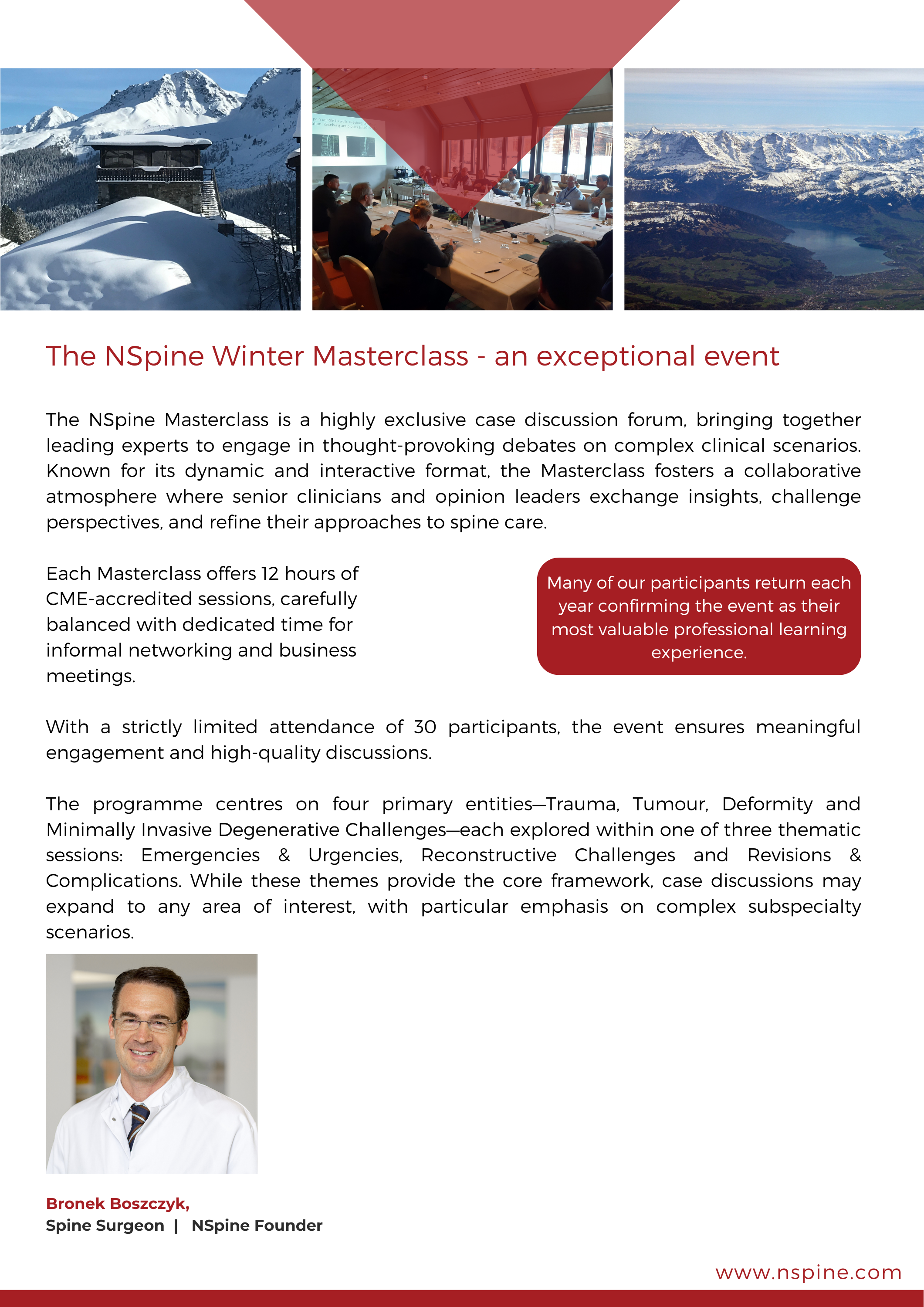 The NSpine Winter Masterclass - an exceptional event

The NSpine Masterclass is a highly exclusive case discussion forum, bringing together leading experts to engage in thought-provoking debates on complex clinical scenarios. Known for its dynamic and interactive format, the Masterclass fosters a collaborative atmosphere where senior clinicians and opinion leaders exchange insights, challenge perspectives, and refine their approaches to spine care.

Each Masterclass offers 12 hours of CME-accredited sessions, carefully balanced with dedicated time for informal networking and business meetings.

Many of our participants return each year confirming the event as their most valuable professional learning experience.

With a strictly limited attendance of 30 participants, the event ensures meaningful engagement and high-quality discussions.

The programme centres on four primary entities—Trauma, Tumour, Deformity and Minimally Invasive Degenerative Challenges—each explored within one of three thematic sessions: Emergencies & Urgencies, Reconstructive Challenges and Revisions & Complications. While these themes provide the core framework, case discussions may expand to any area of interest, with particular emphasis on complex subspecialty scenarios.

Bronek Boszczyk,
Spine Surgeon | NSpine Founder

www.nspine.com